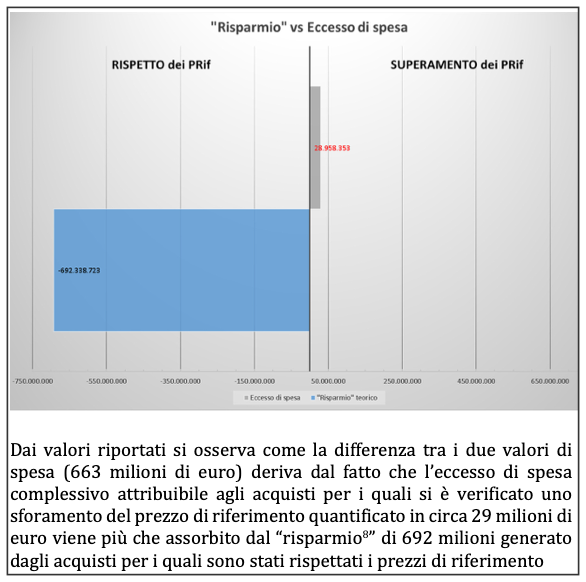 "Risparmio" vs Eccesso di spesa

RISPETTO dei PRif

SUPERAMENTO dei PRif

28.958.353

-692.338.723

-750.000.000 -550.000.000 -350.000.000 -150.000.000 50.000.000 250.000.000 450.000.000 650.000.000

Eccesso di spesa "Risparmio" teorico

Dai valori riportati si osserva come la differenza tra i due valori di spesa (663 milioni di euro) deriva dal fatto che l'eccesso di spesa complessivo attribuibile agli acquisti per i quali si è verificato uno sforamento del prezzo di riferimento quantificato in circa 29 milioni di euro viene più che assorbito dal "risparmio$^8$" di 692 milioni generato dagli acquisti per i quali sono stati rispettati i prezzi di riferimento